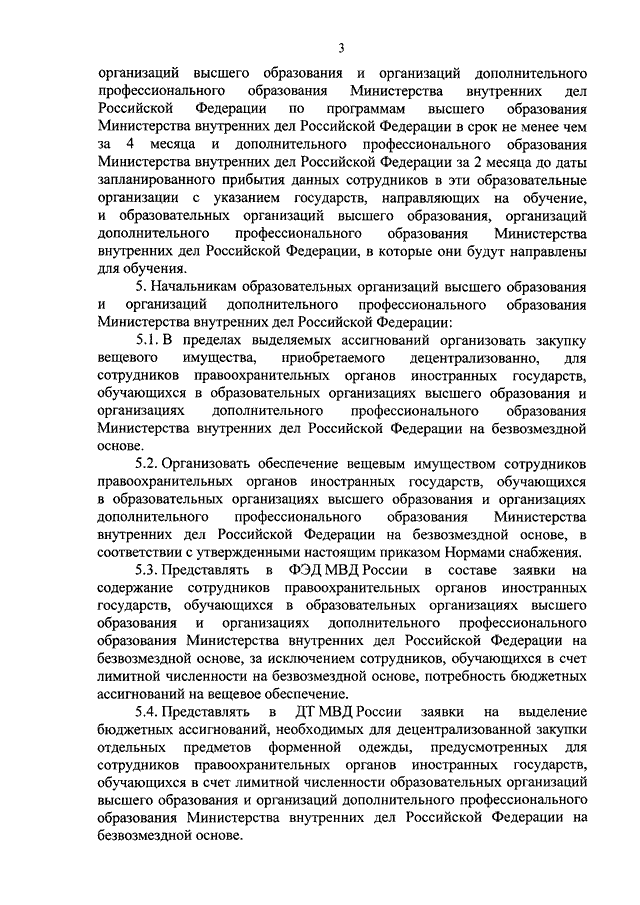 3

организаций высшего образования и организаций дополнительного профессионального образования Министерства внутренних дел Российской Федерации по программам высшего образования Министерства внутренних дел Российской Федерации в срок не менее чем за 4 месяца и дополнительного профессионального образования Министерства внутренних дел Российской Федерации за 2 месяца до даты запланированного прибытия данных сотрудников в эти образовательные организации с указанием государств, направляющих на обучение, и образовательных организаций высшего образования, организаций дополнительного профессионального образования Министерства внутренних дел Российской Федерации, в которые они будут направлены для обучения.

5. Начальникам образовательных организаций высшего образования и организаций дополнительного профессионального образования Министерства внутренних дел Российской Федерации:

5.1. В пределах выделяемых ассигнований организовать закупку вещевого имущества, приобретаемого децентрализованно, для сотрудников правоохранительных органов иностранных государств, обучающихся в образовательных организациях высшего образования и организациях дополнительного профессионального образования Министерства внутренних дел Российской Федерации на безвозмездной основе.

5.2. Организовать обеспечение вещевым имуществом сотрудников правоохранительных органов иностранных государств, обучающихся в образовательных организациях высшего образования и организациях дополнительного профессионального образования Министерства внутренних дел Российской Федерации на безвозмездной основе, в соответствии с утвержденными настоящим приказом Нормами снабжения.

5.3. Представлять в ФЭД МВД России в составе заявки на содержание сотрудников правоохранительных органов иностранных государств, обучающихся в образовательных организациях высшего образования и организациях дополнительного профессионального образования Министерства внутренних дел Российской Федерации на безвозмездной основе, за исключением сотрудников, обучающихся в счет лимитной численности на безвозмездной основе, потребность бюджетных ассигнований на вещевое обеспечение.

5.4. Представлять в ДТ МВД России заявки на выделение бюджетных ассигнований, необходимых для децентрализованной закупки отдельных предметов форменной одежды, предусмотренных для сотрудников правоохранительных органов иностранных государств, обучающихся в счет лимитной численности образовательных организаций высшего образования и организаций дополнительного профессионального образования Министерства внутренних дел Российской Федерации на безвозмездной основе.